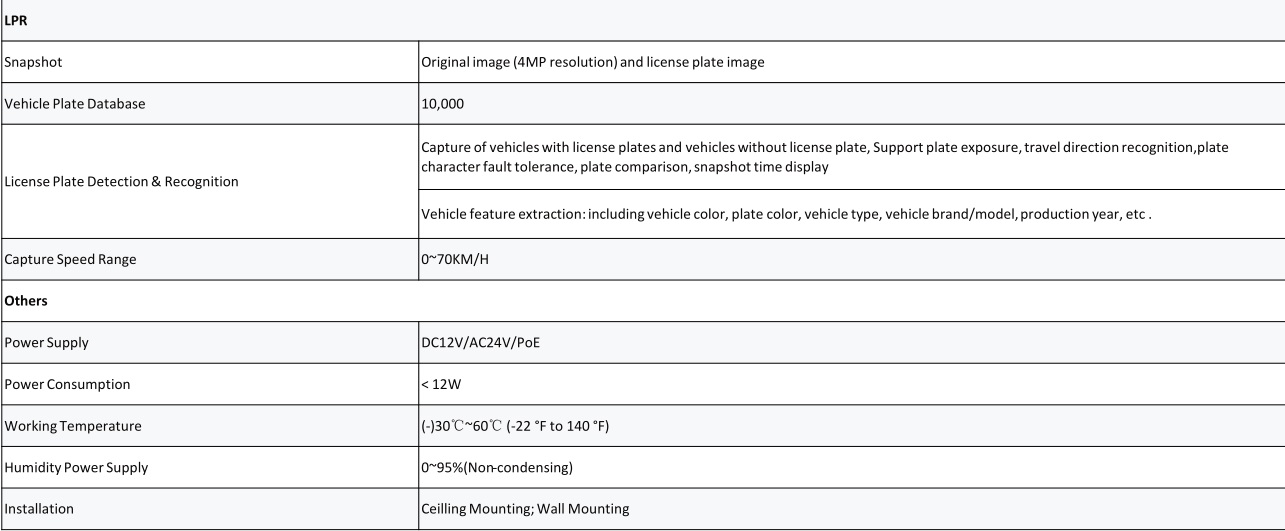 | LPR | |
|---|---|
| Snapshot | Original image (4MP resolution) and license plate image |
| Vehicle Plate Database | 10,000 |
| License Plate Detection & Recognition | Capture of vehicles with license plates and vehicles without license plate, Support plate exposure, travel direction recognition,plate character fault tolerance, plate comparison, snapshot time display |
| | Vehicle feature extraction: including vehicle color, plate color, vehicle type, vehicle brand/model, production year, etc . |
| Capture Speed Range | 0~70KM/H |
| Others | |
| Power Supply | DC12V/AC24V/PoE |
| Power Consumption | < 12W |
| Working Temperature | (-)30℃~60℃ (-22 °F to 140 °F) |
| Humidity Power Supply | 0~95%(Non-condensing) |
| Installation | Ceilling Mounting; Wall Mounting |